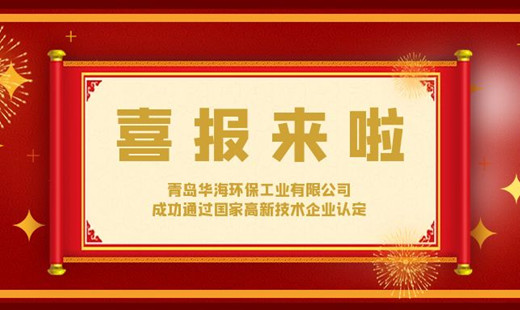 喜报来啦

青岛华海环保工业有限公司
成功通过国家高新技术企业认定